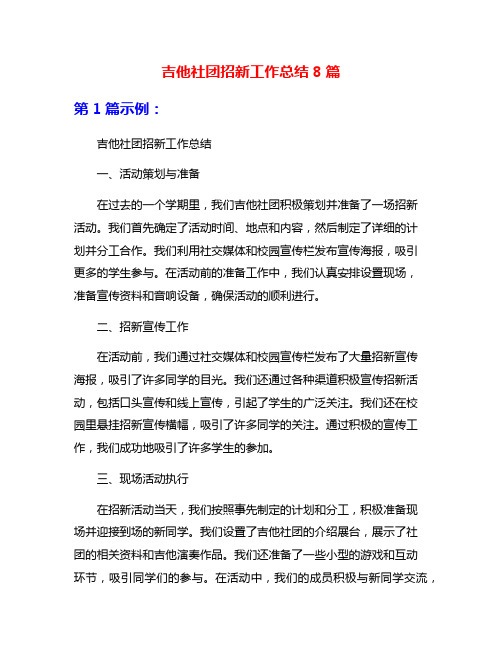 吉他社团招新工作总结 8 篇

第 1 篇示例：

吉他社团招新工作总结

一、活动策划与准备

在过去的一个学期里，我们吉他社团积极策划并准备了一场招新活动。我们首先确定了活动时间、地点和内容，然后制定了详细的计划并分工合作。我们利用社交媒体和校园宣传栏发布宣传海报，吸引更多的学生参与。在活动前的准备工作中，我们认真安排设置现场，准备宣传资料和音响设备，确保活动的顺利进行。

二、招新宣传工作

在活动前，我们通过社交媒体和校园宣传栏发布了大量招新宣传海报，吸引了许多同学的目光。我们还通过各种渠道积极宣传招新活动，包括口头宣传和线上宣传，引起了学生的广泛关注。我们还在校园里悬挂招新宣传横幅，吸引了许多同学的关注。通过积极的宣传工作，我们成功地吸引了许多学生的参加。

三、现场活动执行

在招新活动当天，我们按照事先制定的计划和分工，积极准备现场并迎接到场的新同学。我们设置了吉他社团的介绍展台，展示了社团的相关资料和吉他演奏作品。我们还准备了一些小型的游戏和互动环节，吸引同学们的参与。在活动中，我们的成员积极与新同学交流，